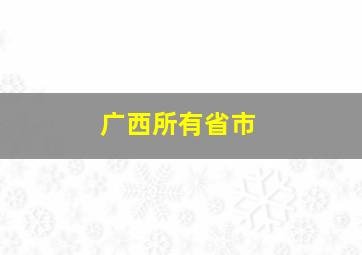 广西所有省市